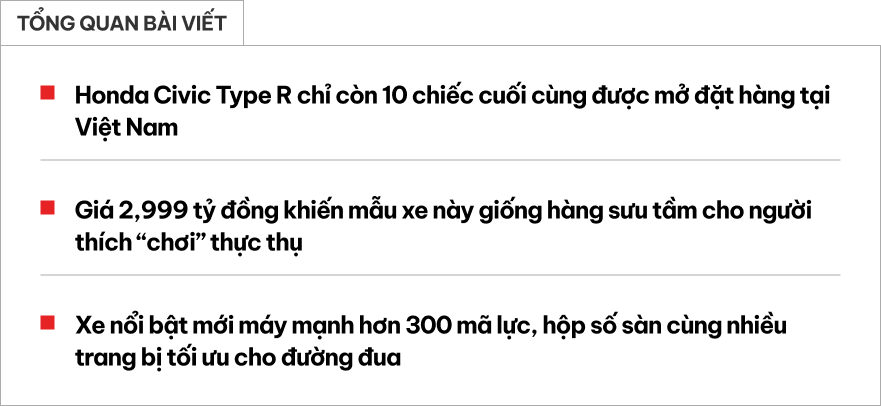 TỔNG QUAN BÀI VIẾT

Honda Civic Type R chỉ còn 10 chiếc cuối cùng được mở đặt hàng tại Việt Nam

Giá 2,999 tỷ đồng khiến mẫu xe này giống hàng sưu tầm cho người thích “chơi” thực thụ

Xe nổi bật mới máy mạnh hơn 300 mã lực, hộp số sàn cùng nhiều trang bị tối ưu cho đường đua